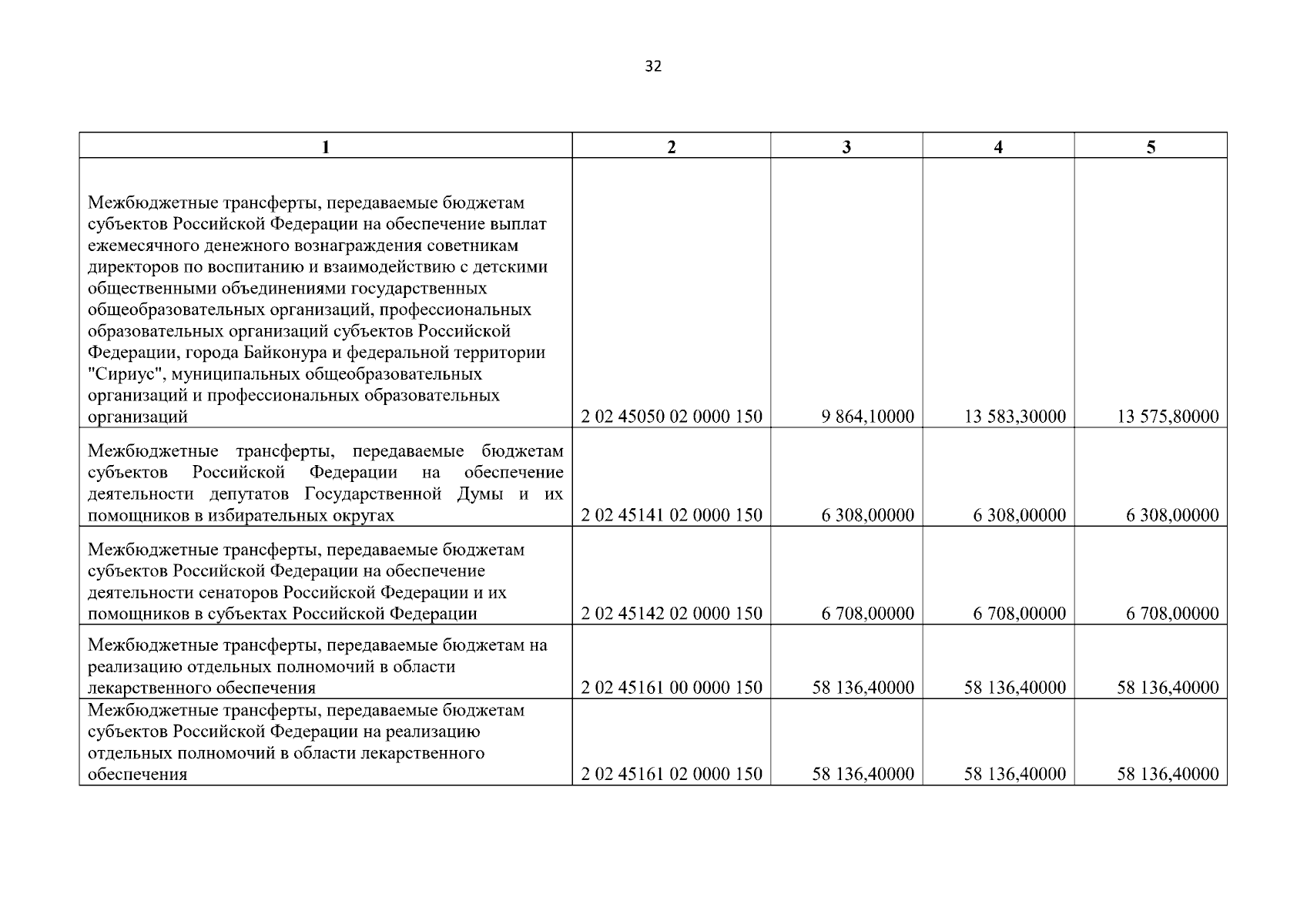 32

| 1 | 2 | 3 | 4 | 5 |
|---|---|---|---|---|
| Межбюджетные трансферты, передаваемые бюджетам субъектов Российской Федерации на обеспечение выплат ежемесячного денежного вознаграждения советникам директоров по воспитанию и взаимодействию с детскими общественными объединениями государственных общеобразовательных организаций, профессиональных образовательных организаций субъектов Российской Федерации, города Байконура и федеральной территории "Сириус", муниципальных общеобразовательных организаций и профессиональных образовательных организаций | 2 02 45050 02 0000 150 | 9 864,10000 | 13 583,30000 | 13 575,80000 |
| Межбюджетные трансферты, передаваемые бюджетам субъектов Российской Федерации на обеспечение деятельности депутатов Государственной Думы и их помощников в избирательных округах | 2 02 45141 02 0000 150 | 6 308,00000 | 6 308,00000 | 6 308,00000 |
| Межбюджетные трансферты, передаваемые бюджетам субъектов Российской Федерации на обеспечение деятельности сенаторов Российской Федерации и их помощников в субъектах Российской Федерации | 2 02 45142 02 0000 150 | 6 708,00000 | 6 708,00000 | 6 708,00000 |
| Межбюджетные трансферты, передаваемые бюджетам на реализацию отдельных полномочий в области лекарственного обеспечения | 2 02 45161 00 0000 150 | 58 136,40000 | 58 136,40000 | 58 136,40000 |
| Межбюджетные трансферты, передаваемые бюджетам субъектов Российской Федерации на реализацию отдельных полномочий в области лекарственного обеспечения | 2 02 45161 02 0000 150 | 58 136,40000 | 58 136,40000 | 58 136,40000 |